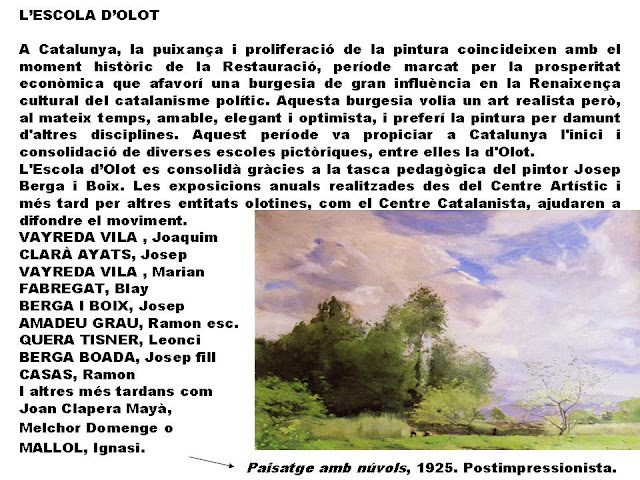 L'ESCOLA D'OLOT

A Catalunya, la puixança i proliferació de la pintura coincideixen amb el moment històric de la Restauració, període marcat per la prosperitat econòmica que afavorí una burgesia de gran influència en la Renaixença cultural del catalanisme polític. Aquesta burgesia volia un art realista però, al mateix temps, amable, elegant i optimista, i preferí la pintura per damunt d'altres disciplines. Aquest període va propiciar a Catalunya l'inici i consolidació de diverses escoles pictòriques, entre elles la d'Olot.

L'Escola d'Olot es consolidà gràcies a la tasca pedagògica del pintor Josep Berga i Boix. Les exposicions anuals realitzades des del Centre Artístic i més tard per altres entitats olotines, com el Centre Catalanista, ajudaren a difondre el moviment.

VAYREDA VILA , Joaquim
CLARÀ AYATS, Josep
VAYREDA VILA , Marian
FABREGAT, Blay
BERGA I BOIX, Josep
AMADEU GRAU, Ramon esc.
QUERA TISNER, Leonci
BERGA BOADA, Josep fill
CASAS, Ramon
I altres més tardans com
Joan Clapera Mayà,
Melchor Domenge o
MALLOL, Ignasi.

Paisatge amb núvols, 1925. Postimpressionista.